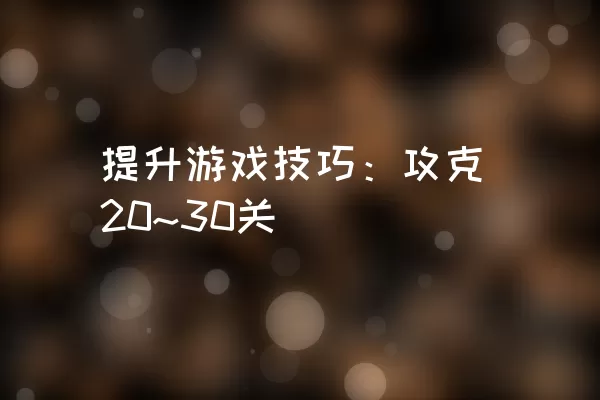 提升游戏技巧：攻克20~30关